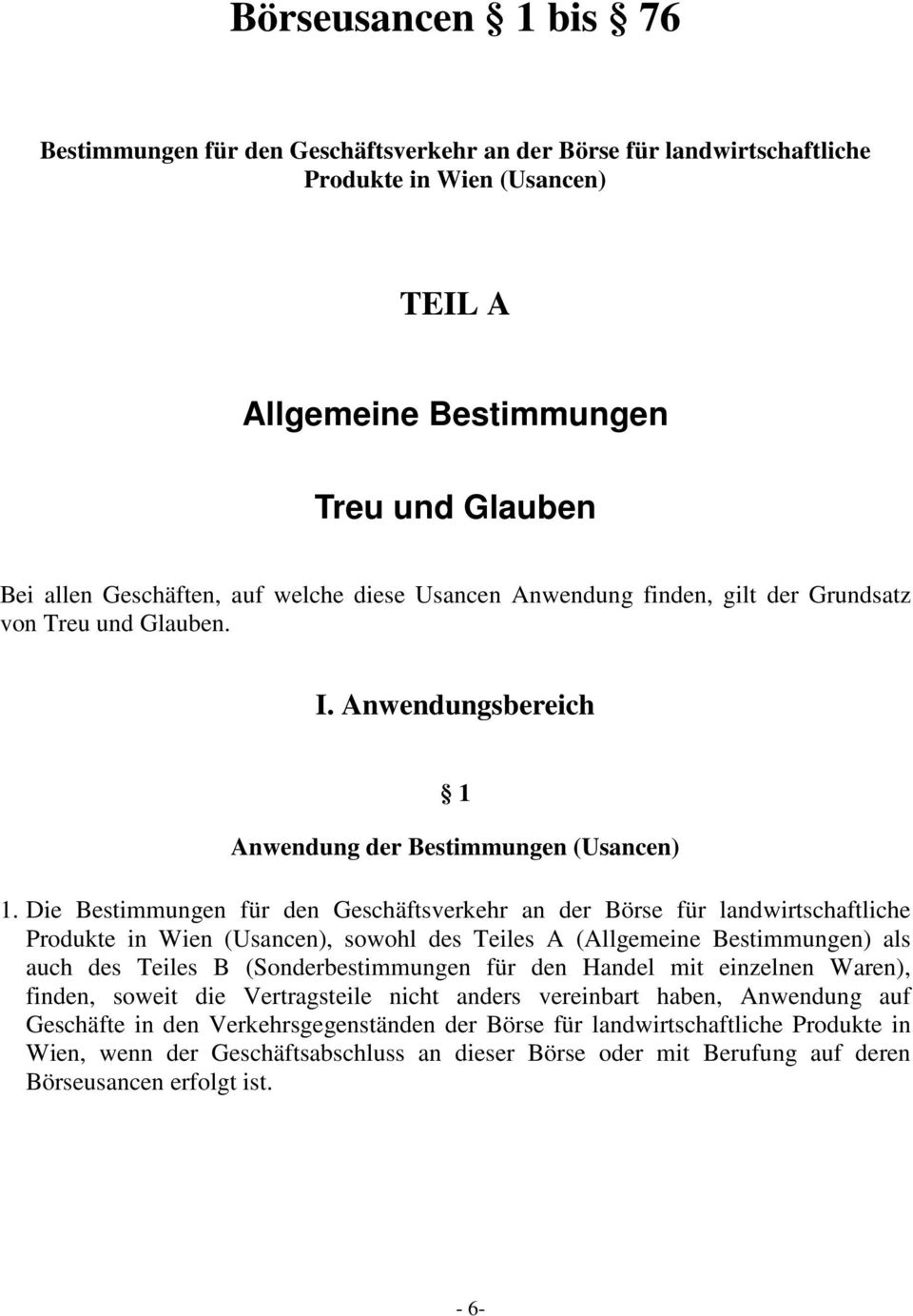 Börseusancen § 1 bis § 76

Bestimmungen für den Geschäftsverkehr an der Börse für landwirtschaftliche Produkte in Wien (Usancen)

TEIL A

Allgemeine Bestimmungen

Treu und Glauben

Bei allen Geschäften, auf welche diese Usancen Anwendung finden, gilt der Grundsatz von Treu und Glauben.

I. Anwendungsbereich

§ 1

Anwendung der Bestimmungen (Usancen)

1. Die Bestimmungen für den Geschäftsverkehr an der Börse für landwirtschaftliche Produkte in Wien (Usancen), sowohl des Teiles A (Allgemeine Bestimmungen) als auch des Teiles B (Sonderbestimmungen für den Handel mit einzelnen Waren), finden, soweit die Vertragsteile nicht anders vereinbart haben, Anwendung auf Geschäfte in den Verkehrsgegenständen der Börse für landwirtschaftliche Produkte in Wien, wenn der Geschäftsabschluss an dieser Börse oder mit Berufung auf deren Börseusancen erfolgt ist.

- 6-